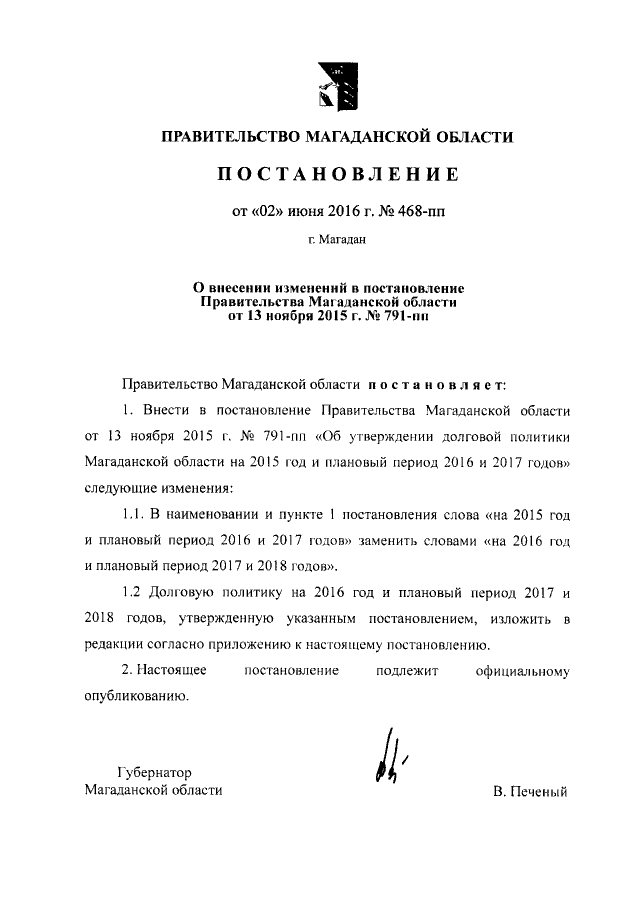 ПРАВИТЕЛЬСТВО МАГАДАНСКОЙ ОБЛАСТИ

ПОСТАНОВЛЕНИЕ

от «02» июня 2016 г. № 468-пп

г. Магадан

О внесении изменений в постановление Правительства Магаданской области от 13 ноября 2015 г. № 791-пп

Правительство Магаданской области постановляет:

1. Внести в постановление Правительства Магаданской области от 13 ноября 2015 г. № 791-пп «Об утверждении долговой политики Магаданской области на 2015 год и плановый период 2016 и 2017 годов» следующие изменения:

1.1. В наименовании и пункте 1 постановления слова «на 2015 год и плановый период 2016 и 2017 годов» заменить словами «на 2016 год и плановый период 2017 и 2018 годов».

1.2 Долговую политику на 2016 год и плановый период 2017 и 2018 годов, утвержденную указанным постановлением, изложить в редакции согласно приложению к настоящему постановлению.

2. Настоящее постановление подлежит официальному опубликованию.

Губернатор
Магаданской области

В. Печеный